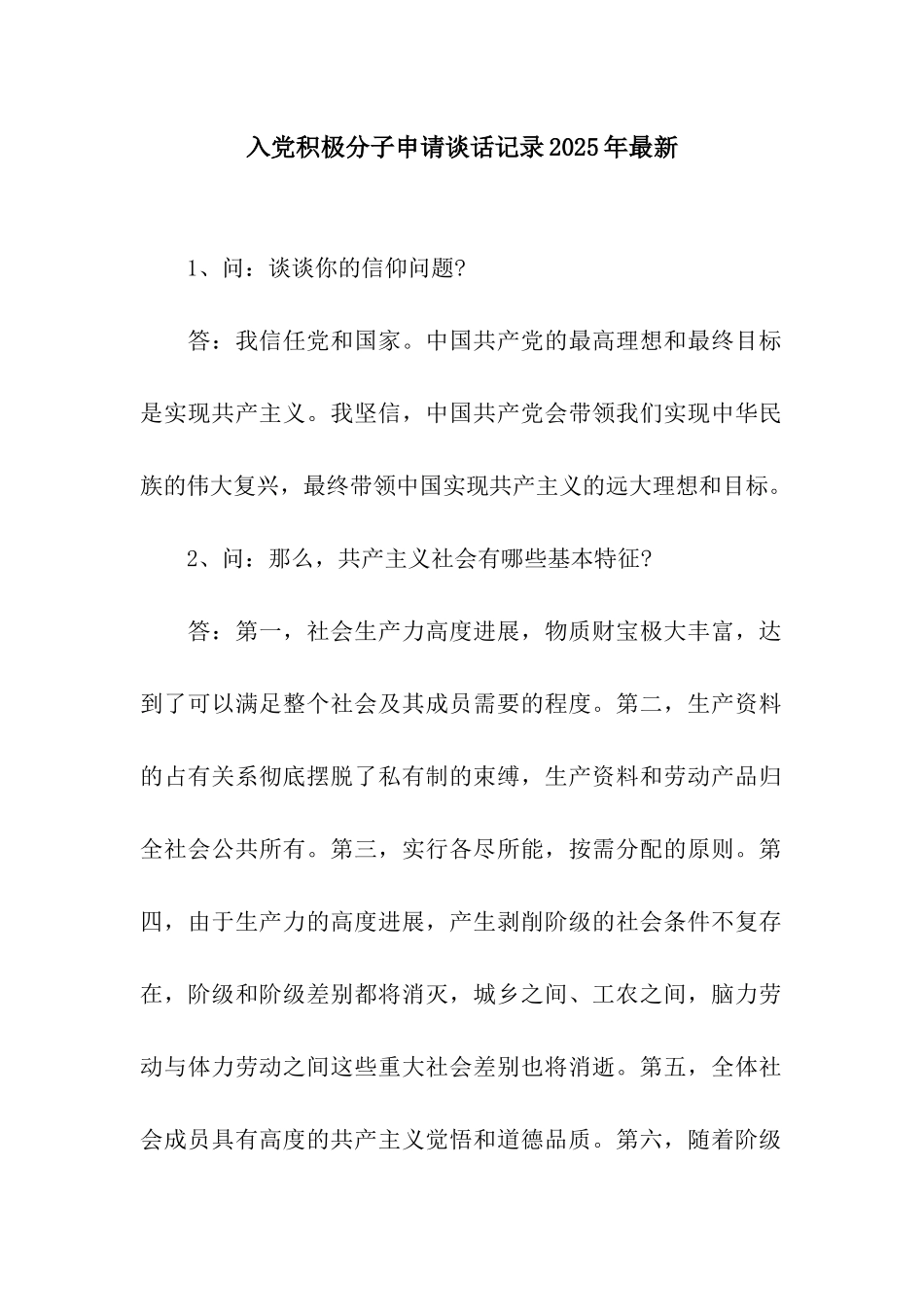 入党积极分子申请谈话记录2025年最新

1、问：谈谈你的信仰问题?

答：我信任党和国家。中国共产党的最高理想和最终目标是实现共产主义。我坚信，中国共产党会带领我们实现中华民族的伟大复兴，最终带领中国实现共产主义的远大理想和目标。

2、问：那么，共产主义社会有哪些基本特征?

答：第一，社会生产力高度进展，物质财宝极大丰富，达到了可以满足整个社会及其成员需要的程度。第二，生产资料的占有关系彻底摆脱了私有制的束缚，生产资料和劳动产品归全社会公共所有。第三，实行各尽所能，按需分配的原则。第四，由于生产力的高度进展，产生剥削阶级的社会条件不复存在，阶级和阶级差别都将消灭，城乡之间、工农之间，脑力劳动与体力劳动之间这些重大社会差别也将消逝。第五，全体社会成员具有高度的共产主义觉悟和道德品质。第六，随着阶级